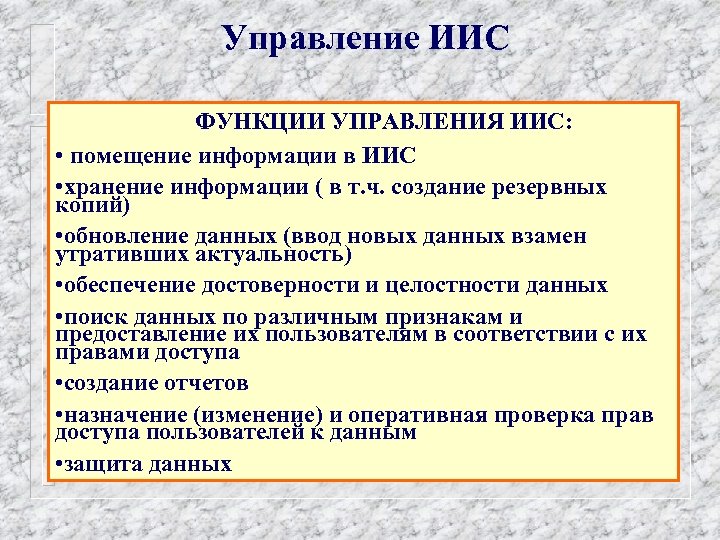 Управление ИИС

ФУНКЦИИ УПРАВЛЕНИЯ ИИС:

• помещение информации в ИИС

•хранение информации ( в т.ч. создание резервных копий)

•обновление данных (ввод новых данных взамен утративших актуальность)

•обеспечение достоверности и целостности данных

•поиск данных по различным признакам и предоставление их пользователям в соответствии с их правами доступа

•создание отчетов

•назначение (изменение) и оперативная проверка прав доступа пользователей к данным

•защита данных